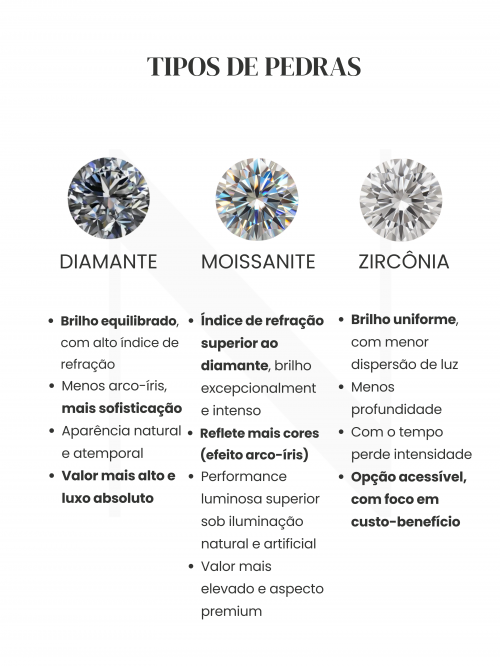 TIPOS DE PEDRAS

DIAMANTE

• Brilho equilibrado, com alto índice de refração
• Menos arco-íris, mais sofisticação
• Aparência natural e atemporal
• Valor mais alto e luxo absoluto

MOISSANITE

• Índice de refração superior ao diamante, brilho excepcionalment e intenso
• Reflete mais cores (efeito arco-íris)
• Performance luminosa superior sob iluminação natural e artificial
• Valor mais elevado e aspecto premium

ZIRCÔNIA

• Brilho uniforme, com menor dispersão de luz
• Menos profundidade
• Com o tempo perde intensidade
• Opção acessível, com foco em custo-benefício